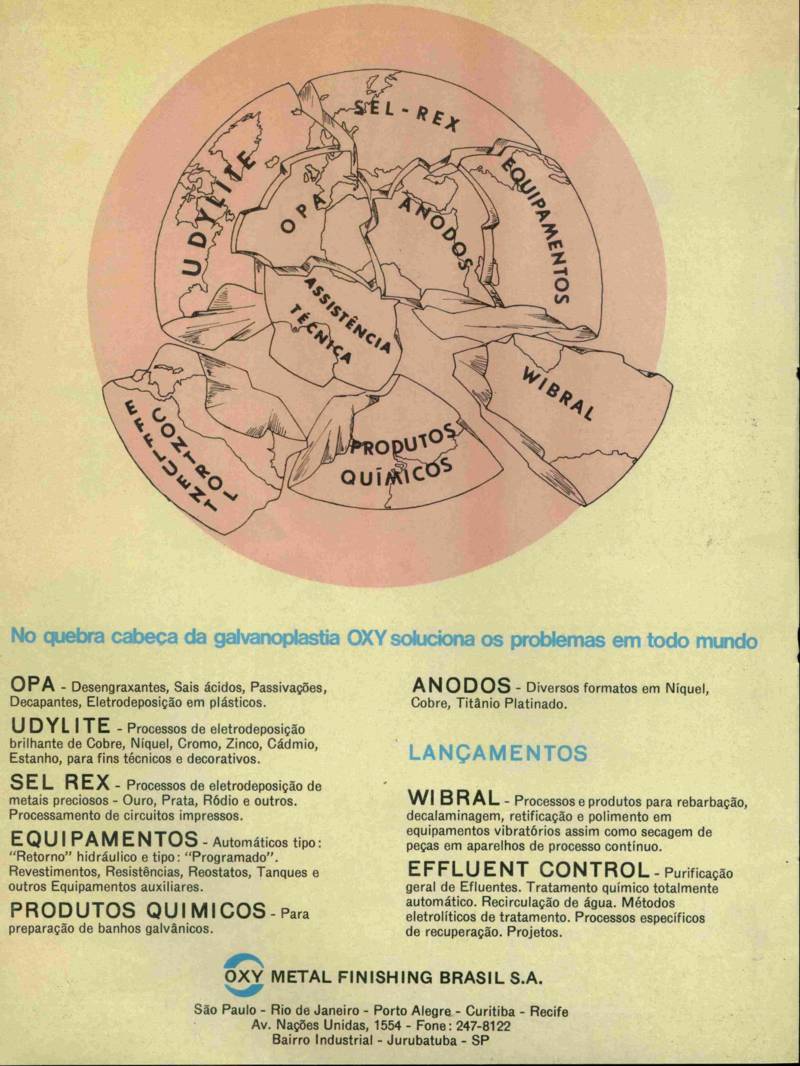 SEL-REX

UDYLITE

OPA

ANODOS

EQUIPAMENTOS

ASSISTÊNCIA TÉCNICA

WIBRAL

EFFLUENT CONTROL

PRODUTOS QUÍMICOS

No quebra cabeça da galvanoplastia OXY soluciona os problemas em todo mundo

OPA - Desengraxantes, Sais ácidos, Passivações, Decapantes, Eletrodeposição em plásticos.

UDYLITE - Processos de eletrodeposição brilhante de Cobre, Níquel, Cromo, Zinco, Cádmio, Estanho, para fins técnicos e decorativos.

SEL REX - Processos de eletrodeposição de metais preciosos - Ouro, Prata, Ródio e outros. Processamento de circuitos impressos.

EQUIPAMENTOS - Automáticos tipo: "Retorno" hidráulico e tipo: "Programado". Revestimentos, Resistências, Reostatos, Tanques e outros Equipamentos auxiliares.

PRODUTOS QUIMICOS - Para preparação de banhos galvânicos.

ANODOS - Diversos formatos em Níquel, Cobre, Titânio Platinado.

LANÇAMENTOS

WIBRAL - Processos e produtos para rebarbação, decalaminagem, retificação e polimento em equipamentos vibratórios assim como secagem de peças em aparelhos de processo contínuo.

EFFLUENT CONTROL - Purificação geral de Efluentes. Tratamento químico totalmente automático. Recirculação de água. Métodos eletrolíticos de tratamento. Processos específicos de recuperação. Projetos.

OXY METAL FINISHING BRASIL S.A.

São Paulo - Rio de Janeiro - Porto Alegre - Curitiba - Recife
Av. Nações Unidas, 1554 - Fone: 247-8122
Bairro Industrial - Jurubatuba - SP